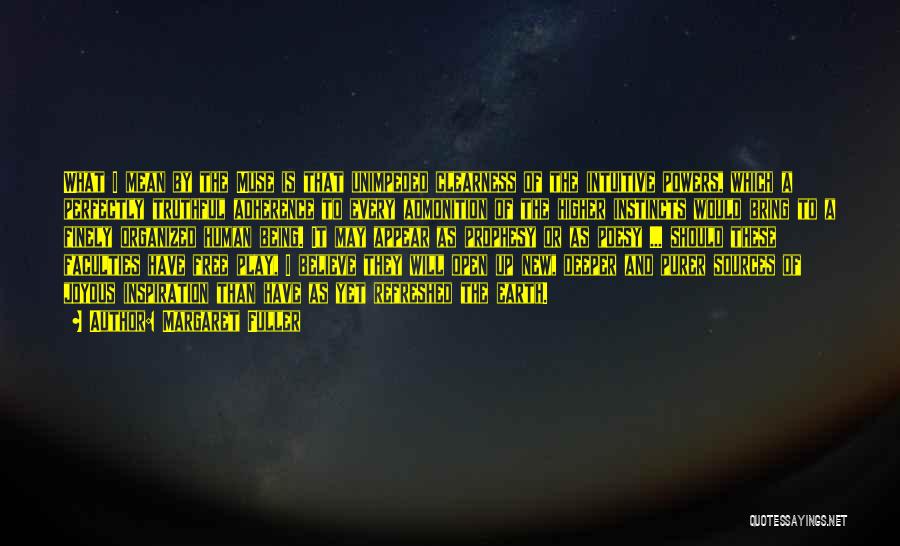 WHAT I MEAN BY THE MUSE IS THAT UNIMPEDED CLEARNESS OF THE INTUITIVE POWERS, WHICH A PERFECTLY TRUTHFUL ADHERENCE TO EVERY ADMONITION OF THE HIGHER INSTINCTS WOULD BRING TO A FINELY ORGANIZED HUMAN BEING. IT MAY APPEAR AS PROPHESY OR AS POESY ... SHOULD THESE FACULTIES HAVE FREE PLAY, I BELIEVE THEY WILL OPEN UP NEW, DEEPER AND PURER SOURCES OF JOYOUS INSPIRATION THAN HAVE AS YET REFRESHED THE EARTH.

AUTHOR: MARGARET FULLER

QUOTESSAYINGS.NET